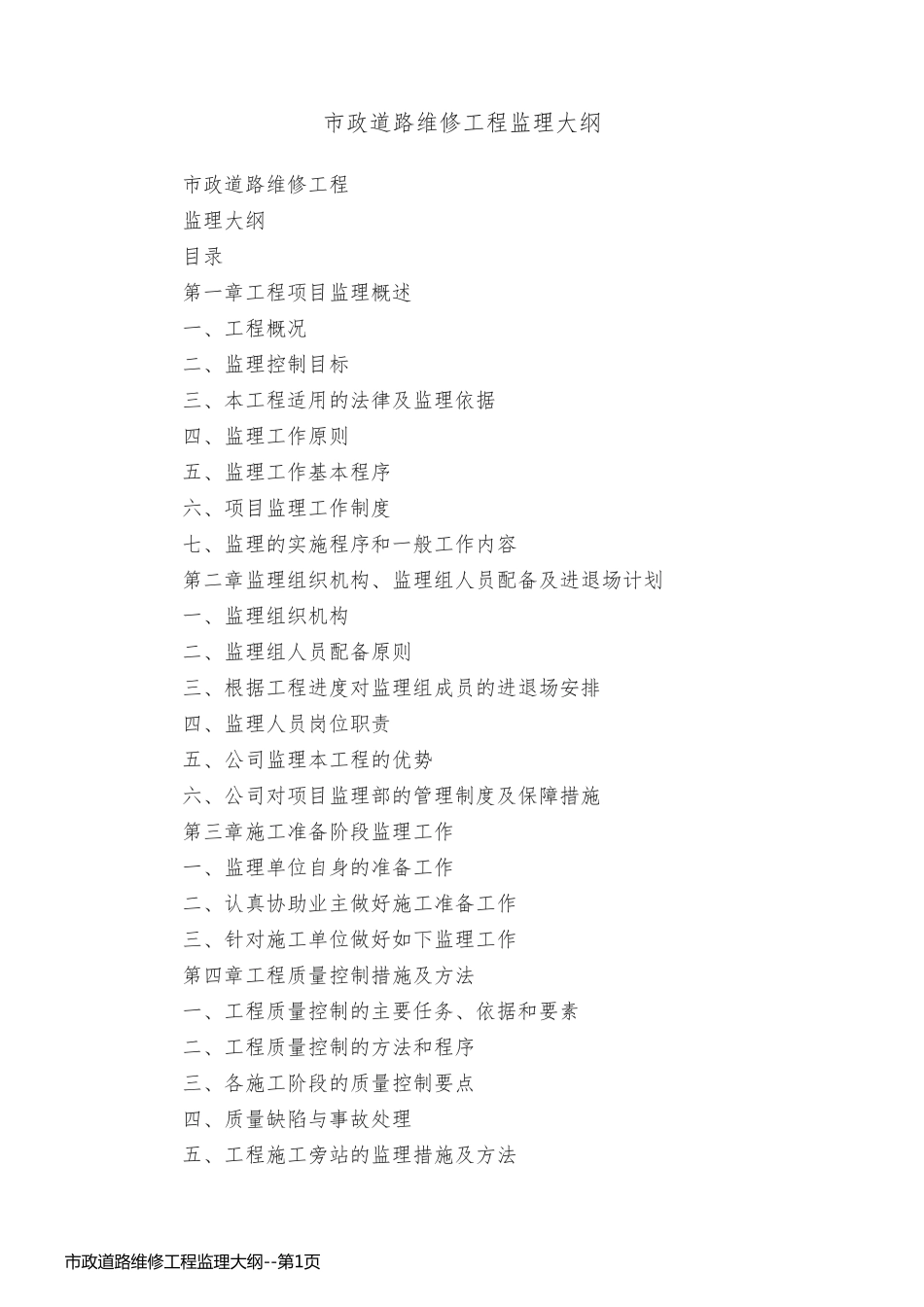 市政道路维修工程监理大纲

市政道路维修工程

监理大纲

目录

第一章工程项目监理概述

一、工程概况

二、监理控制目标

三、本工程适用的法律及监理依据

四、监理工作原则

五、监理工作基本程序

六、项目监理工作制度

七、监理的实施程序和一般工作内容

第二章监理组织机构、监理组人员配备及进退场计划

一、监理组织机构

二、监理组人员配备原则

三、根据工程进度对监理组成员的进退场安排

四、监理人员岗位职责

五、公司监理本工程的优势

六、公司对项目监理部的管理制度及保障措施

第三章施工准备阶段监理工作

一、监理单位自身的准备工作

二、认真协助业主做好施工准备工作

三、针对施工单位做好如下监理工作

第四章工程质量控制措施及方法

一、工程质量控制的主要任务、依据和要素

二、工程质量控制的方法和程序

三、各施工阶段的质量控制要点

四、质量缺陷与事故处理

五、工程施工旁站的监理措施及方法

市政道路维修工程监理大纲--第1页